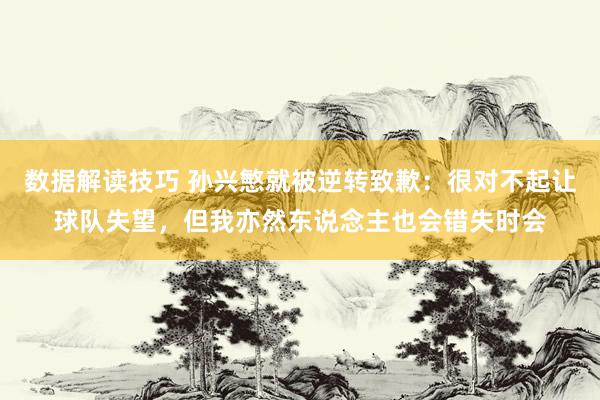 数据解读技巧 孙兴慜就被逆转致歉：很对不起让球队失望，但我亦然东说念主也会错失时会